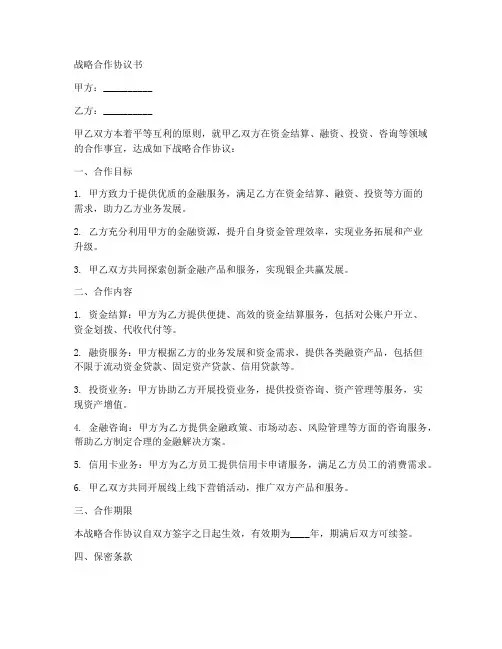 战略合作协议书

甲方：__________

乙方：__________

甲乙双方本着平等互利的原则，就甲乙双方在资金结算、融资、投资、咨询等领域的合作事宜，达成如下战略合作协议：

一、合作目标

1. 甲方致力于提供优质的金融服务，满足乙方在资金结算、融资、投资等方面的需求，助力乙方业务发展。

2. 乙方充分利用甲方的金融资源，提升自身资金管理效率，实现业务拓展和产业升级。

3. 甲乙双方共同探索创新金融产品和服务，实现银企共赢发展。

二、合作内容

1. 资金结算：甲方为乙方提供便捷、高效的资金结算服务，包括对公账户开立、资金划拨、代收代付等。

2. 融资服务：甲方根据乙方的业务发展和资金需求，提供各类融资产品，包括但不限于流动资金贷款、固定资产贷款、信用贷款等。

3. 投资业务：甲方协助乙方开展投资业务，提供投资咨询、资产管理等服务，实现资产增值。

4. 金融咨询：甲方为乙方提供金融政策、市场动态、风险管理等方面的咨询服务，帮助乙方制定合理的金融解决方案。

5. 信用卡业务：甲方为乙方员工提供信用卡申请服务，满足乙方员工的消费需求。

6. 甲乙双方共同开展线上线下营销活动，推广双方产品和服务。

三、合作期限

本战略合作协议自双方签字之日起生效，有效期为____年，期满后双方可续签。

四、保密条款